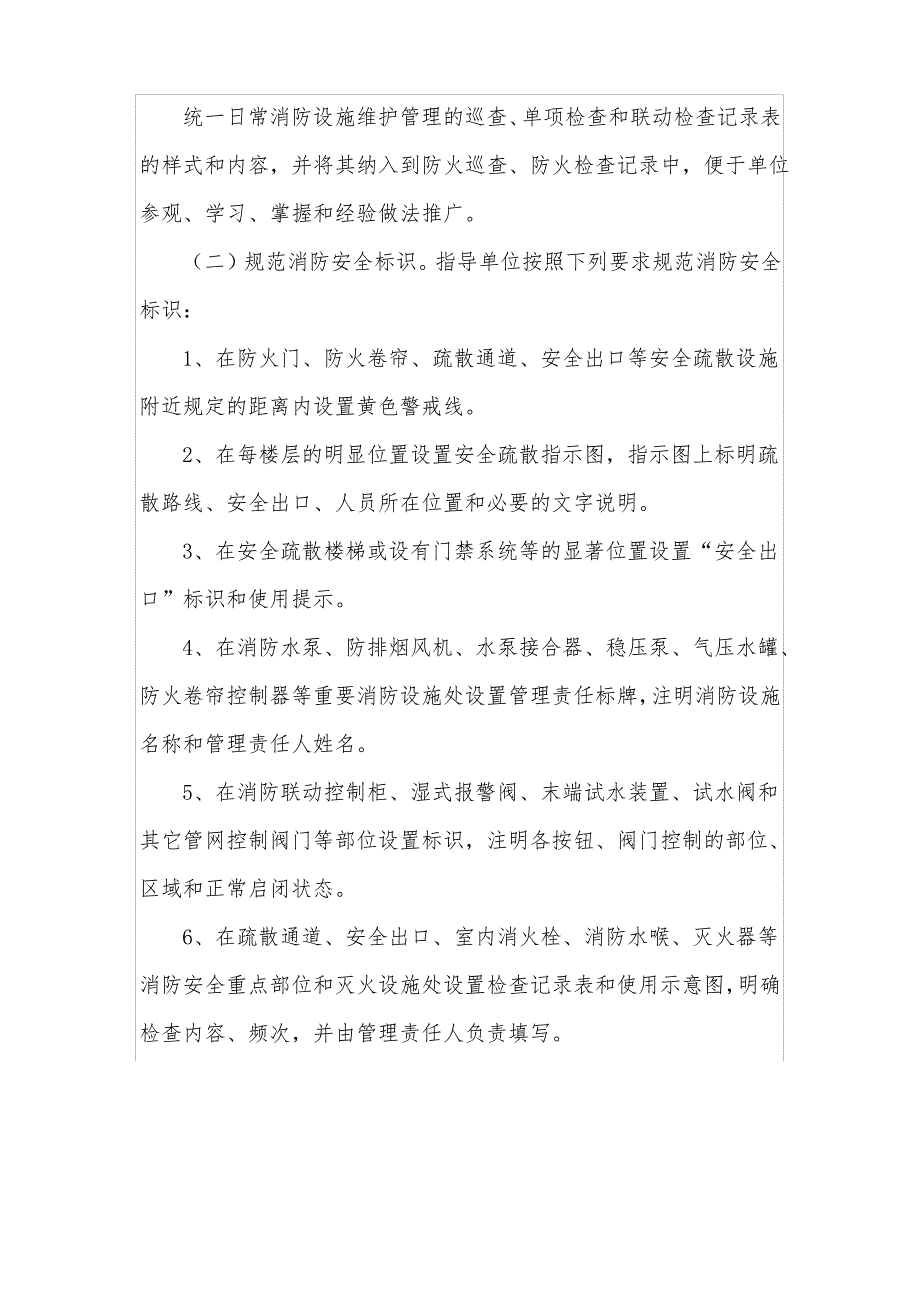 统一日常消防设施维护管理的巡查、单项检查和联动检查记录表的样式和内容，并将其纳入到防火巡查、防火检查记录中，便于单位参观、学习、掌握和经验做法推广。

（二）规范消防安全标识。指导单位按照下列要求规范消防安全标识：

1、在防火门、防火卷帘、疏散通道、安全出口等安全疏散设施附近规定的距离内设置黄色警戒线。

2、在每楼层的明显位置设置安全疏散指示图，指示图上标明疏散路线、安全出口、人员所在位置和必要的文字说明。

3、在安全疏散楼梯或设有门禁系统等的显著位置设置“安全出口”标识和使用提示。

4、在消防水泵、防排烟风机、水泵接合器、稳压泵、气压水罐、防火卷帘控制器等重要消防设施处设置管理责任标牌，注明消防设施名称和管理责任人姓名。

5、在消防联动控制柜、湿式报警阀、末端试水装置、试水阀和其它管网控制阀门等部位设置标识，注明各按钮、阀门控制的部位、区域和正常启闭状态。

6、在疏散通道、安全出口、室内消火栓、消防水喉、灭火器等消防安全重点部位和灭火设施处设置检查记录表和使用示意图，明确检查内容、频次，并由管理责任人负责填写。